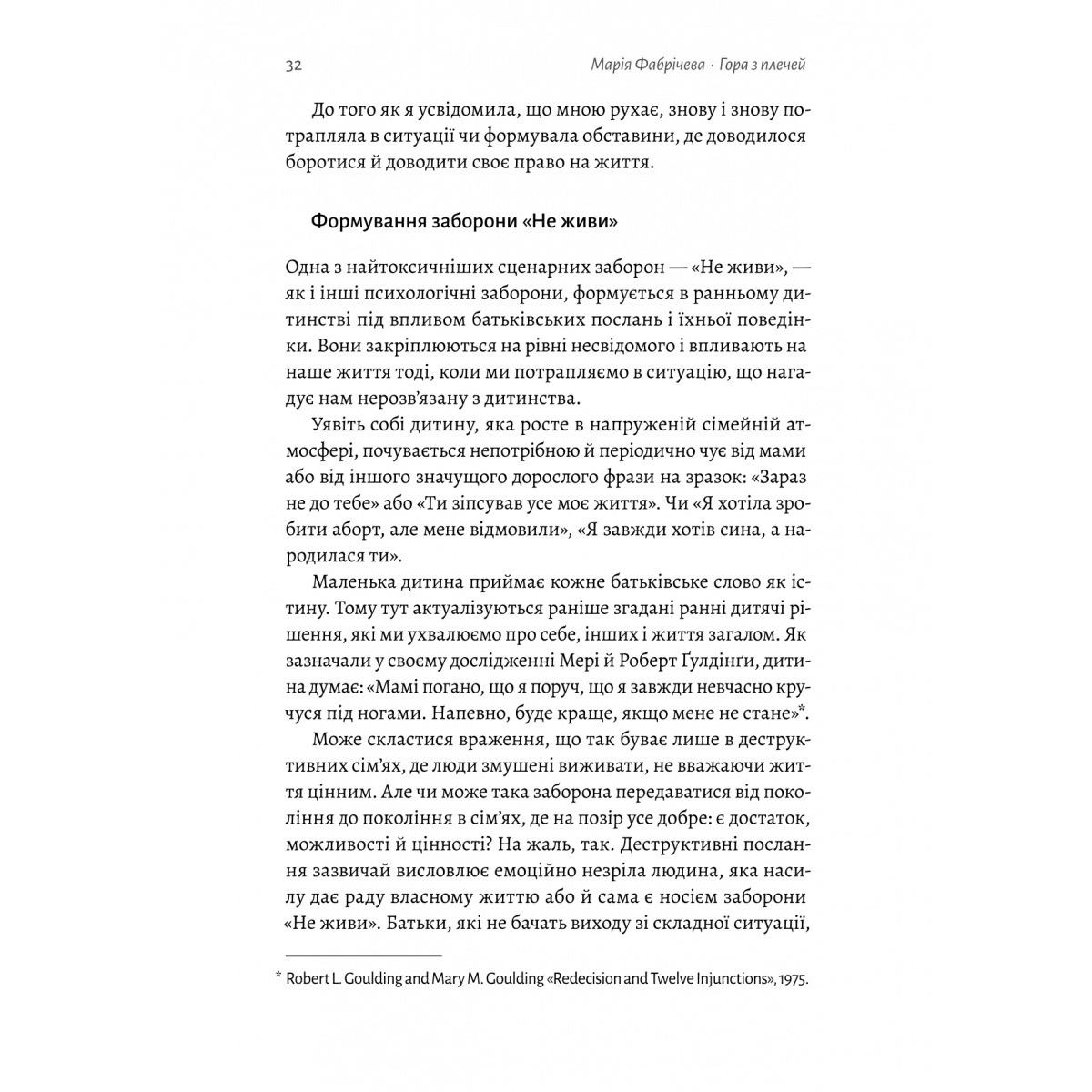 32 Марія Фабрічева · Гора з плечей

До того як я усвідомила, що мною рухає, знову і знову потрапляла в ситуації чи формувала обставини, де доводилося боротися й доводити своє право на життя.

Формування заборони «Не живи»

Одна з найтоксичніших сценарних заборон — «Не живи», — як і інші психологічні заборони, формується в ранньому дитинстві під впливом батьківських послань і їхньої поведінки. Вони закріплюються на рівні несвідомого і впливають на наше життя тоді, коли ми потрапляємо в ситуацію, що нагадує нам нерозв'язану з дитинства.

Уявіть собі дитину, яка росте в напруженій сімейній атмосфері, почувається непотрібною й періодично чує від мами або від іншого значущого дорослого фрази на зразок: «Зараз не до тебе» або «Ти зіпсував усе моє життя». Чи «Я хотіла зробити аборт, але мене відмовили», «Я завжди хотів сина, а народилася ти».

Маленька дитина приймає кожне батьківське слово як істину. Тому тут актуалізуються раніше згадані ранні дитячі рішення, які ми ухвалюємо про себе, інших і життя загалом. Як зазначали у своєму дослідженні Мері й Роберт Ґулдінґи, дитина думає: «Мамі погано, що я поруч, що я завжди невчасно кручуся під ногами. Напевно, буде краще, якщо мене не стане»*.

Може скластися враження, що так буває лише в деструктивних сім'ях, де люди змушені виживати, не вважаючи життя цінним. Але чи може така заборона передаватися від покоління до покоління в сім'ях, де на позір усе добре: є достаток, можливості й цінності? На жаль, так. Деструктивні послання зазвичай висловлює емоційно незріла людина, яка насилу дає раду власному життю або й сама є носієм заборони «Не живи». Батьки, які не бачать виходу зі складної ситуації,

* Robert L. Goulding and Mary M. Goulding «Redecision and Twelve Injunctions», 1975.